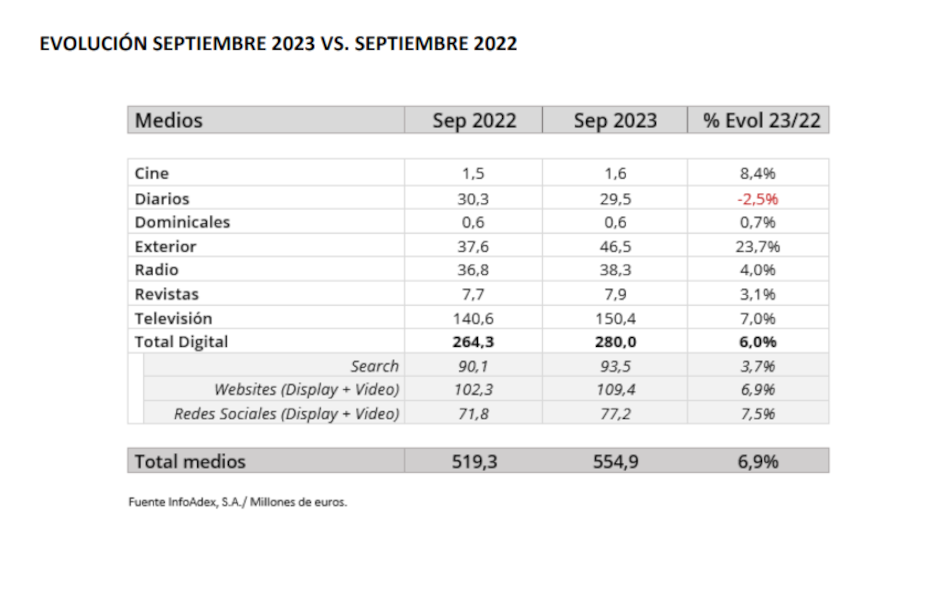 EVOLUCIÓN SEPTIEMBRE 2023 VS. SEPTIEMBRE 2022

| Medios | Sep 2022 | Sep 2023 | % Evol 23/22 |
|---|---|---|---|
| Cine | 1,5 | 1,6 | 8,4% |
| Diarios | 30,3 | 29,5 | -2,5% |
| Dominicales | 0,6 | 0,6 | 0,7% |
| Exterior | 37,6 | 46,5 | 23,7% |
| Radio | 36,8 | 38,3 | 4,0% |
| Revistas | 7,7 | 7,9 | 3,1% |
| Televisión | 140,6 | 150,4 | 7,0% |
| Total Digital | 264,3 | 280,0 | 6,0% |
| Search | 90,1 | 93,5 | 3,7% |
| Websites (Display + Video) | 102,3 | 109,4 | 6,9% |
| Redes Sociales (Display + Video) | 71,8 | 77,2 | 7,5% |
| Total medios | 519,3 | 554,9 | 6,9% |

Fuente InfoAdex, S.A./ Millones de euros.